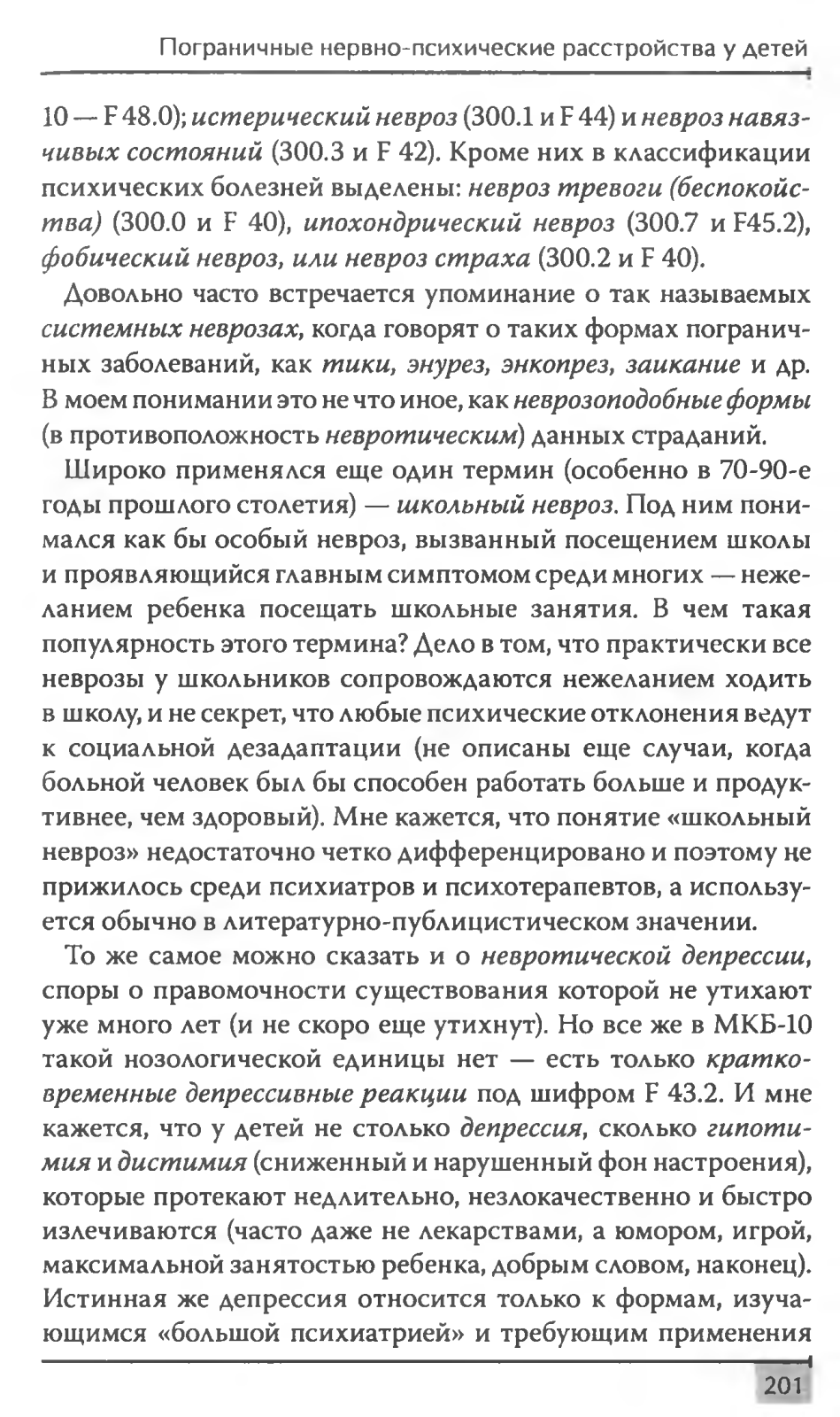 Пограничные нервно-психические расстройства у детей

10 — F 48.0); истерический невроз (300.1 и F 44) и невроз навязчивых состояний (300.3 и F 42). Кроме них в классификации психических болезней выделены: невроз тревоги (беспокойства) (300.0 и F 40), ипохондрический невроз (300.7 и F45.2), фобический невроз, или невроз страха (300.2 и F 40).

Довольно часто встречается упоминание о так называемых системных неврозах, когда говорят о таких формах пограничных заболеваний, как тики, энурез, энкопрез, заикание и др. В моем понимании это не что иное, как неврозоподобные формы (в противоположность невротическим) данных страданий.

Широко применялся еще один термин (особенно в 70-90-е годы прошлого столетия) — школьный невроз. Под ним понимался как бы особый невроз, вызванный посещением школы и проявляющийся главным симптомом среди многих — нежеланием ребенка посещать школьные занятия. В чем такая популярность этого термина? Дело в том, что практически все неврозы у школьников сопровождаются нежеланием ходить в школу, и не секрет, что любые психические отклонения ведут к социальной дезадаптации (не описаны еще случаи, когда больной человек был бы способен работать больше и продуктивнее, чем здоровый). Мне кажется, что понятие «школьный невроз» недостаточно четко дифференцировано и поэтому не прижилось среди психиатров и психотерапевтов, а используется обычно в литературно-публицистическом значении.

То же самое можно сказать и о невротической депрессии, споры о правомочности существования которой не утихают уже много лет (и не скоро еще утихнут). Но все же в МКБ-10 такой нозологической единицы нет — есть только кратковременные депрессивные реакции под шифром F 43.2. И мне кажется, что у детей не столько депрессия, сколько гипотимия и дистимия (сниженный и нарушенный фон настроения), которые протекают недлительно, незлокачественно и быстро излечиваются (часто даже не лекарствами, а юмором, игрой, максимальной занятостью ребенка, добрым словом, наконец). Истинная же депрессия относится только к формам, изучающимся «большой психиатрией» и требующим применения

201